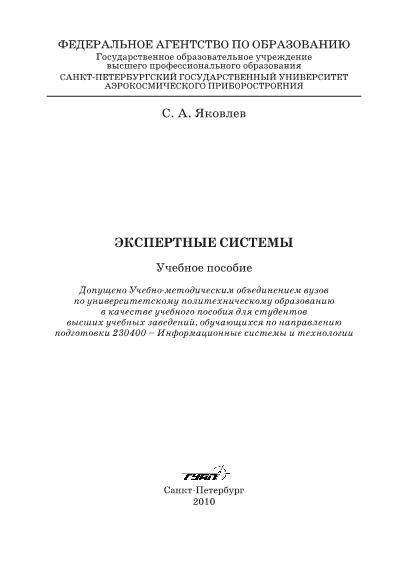 ФЕДЕРАЛЬНОЕ АГЕНТСТВО ПО ОБРАЗОВАНИЮ
Государственное образовательное учреждение
высшего профессионального образования
САНКТ-ПЕТЕРБУРГСКИЙ ГОСУДАРСТВЕННЫЙ УНИВЕРСИТЕТ
АЭРОКОСМИЧЕСКОГО ПРИБОРОСТРОЕНИЯ

С. А. Яковлев

ЭКСПЕРТНЫЕ СИСТЕМЫ

Учебное пособие

Допущено Учебно-методическим объединением вузов по университетскому политехническому образованию в качестве учебного пособия для студентов высших учебных заведений, обучающихся по направлению подготовки 230400 – Информационные системы и технологии

ГУАП

Санкт-Петербург
2010